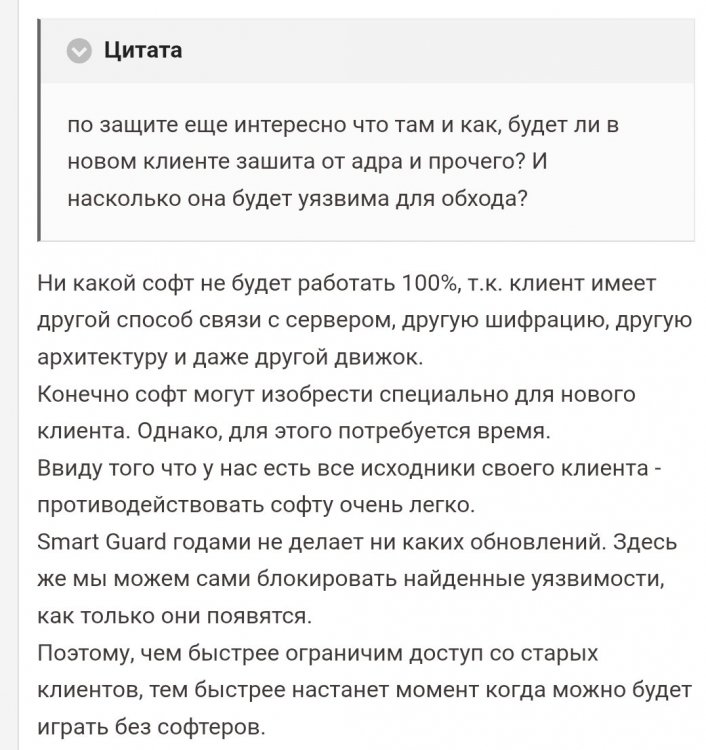 Цитата

по защите еще интересно что там и как, будет ли в новом клиенте зашита от адра и прочего? И насколько она будет уязвима для обхода?

Ни какой софт не будет работать 100%, т.к. клиент имеет другой способ связи с сервером, другую шифрацию, другую архитектуру и даже другой движок.
Конечно софт могут изобрести специально для нового клиента. Однако, для этого потребуется время.
Ввиду того что у нас есть все исходники своего клиента - противодействовать софту очень легко.
Smart Guard годами не делает ни каких обновлений. Здесь же мы можем сами блокировать найденные уязвимости, как только они появятся.
Поэтому, чем быстрее ограничим доступ со старых клиентов, тем быстрее настанет момент когда можно будет играть без софтеров.